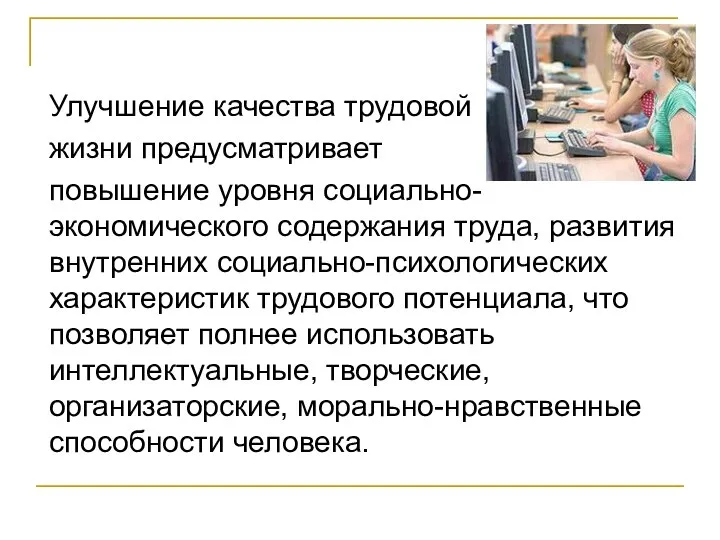 Улучшение качества трудовой жизни предусматривает повышение уровня социально-экономического содержания труда, развития внутренних социально-психологических характеристик трудового потенциала, что позволяет полнее использовать интеллектуальные, творческие, организаторские, морально-нравственные способности человека.